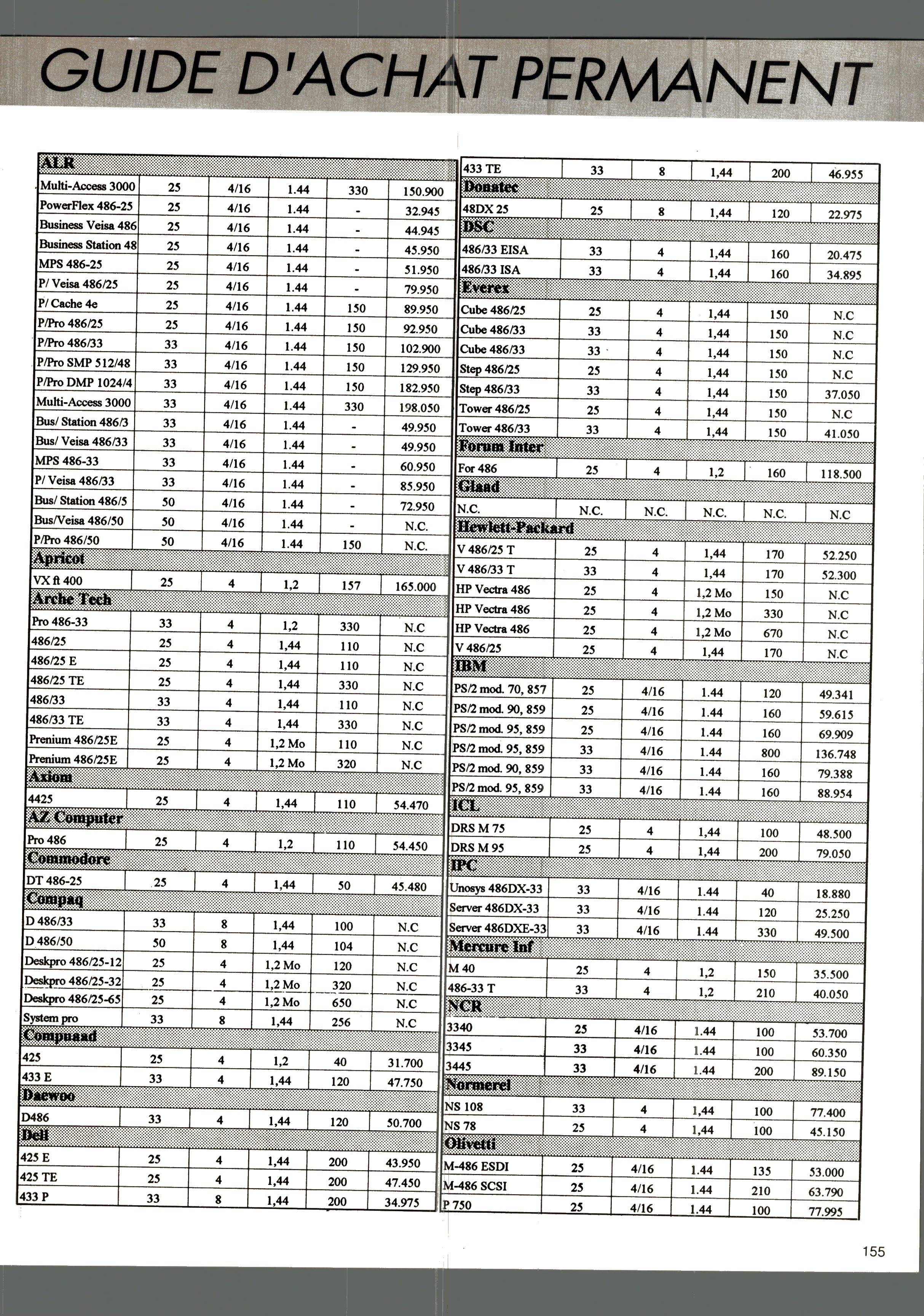 GUIDE D'ACHAT PERMANENT

| ALR | | | | | |
|---|---|---|---|---|---|
| Multi-Access 3000 | 25 | 4/16 | 1.44 | 330 | 150.900 |
| PowerFlex 486-25 | 25 | 4/16 | 1.44 | - | 32.945 |
| Business Veisa 486 | 25 | 4/16 | 1.44 | - | 44.945 |
| Business Station 48 | 25 | 4/16 | 1.44 | - | 45.950 |
| MPS 486-25 | 25 | 4/16 | 1.44 | - | 51.950 |
| P/ Veisa 486/25 | 25 | 4/16 | 1.44 | - | 79.950 |
| P/ Cache 4e | 25 | 4/16 | 1.44 | 150 | 89.950 |
| P/Pro 486/25 | 25 | 4/16 | 1.44 | 150 | 92.950 |
| P/Pro 486/33 | 33 | 4/16 | 1.44 | 150 | 102.900 |
| P/Pro SMP 512/48 | 33 | 4/16 | 1.44 | 150 | 129.950 |
| P/Pro DMP 1024/4 | 33 | 4/16 | 1.44 | 150 | 182.950 |
| Multi-Access 3000 | 33 | 4/16 | 1.44 | 330 | 198.050 |
| Bus/ Station 486/3 | 33 | 4/16 | 1.44 | - | 49.950 |
| Bus/ Veisa 486/33 | 33 | 4/16 | 1.44 | - | 49.950 |
| MPS 486-33 | 33 | 4/16 | 1.44 | - | 60.950 |
| P/ Veisa 486/33 | 33 | 4/16 | 1.44 | - | 85.950 |
| Bus/ Station 486/5 | 50 | 4/16 | 1.44 | - | 72.950 |
| Bus/Veisa 486/50 | 50 | 4/16 | 1.44 | - | N.C. |
| P/Pro 486/50 | 50 | 4/16 | 1.44 | 150 | N.C. |
| Apricot | | | | | |
| VX ft 400 | 25 | 4 | 1,2 | 157 | 165.000 |
| Arche Tech | | | | | |
| Pro 486-33 | 33 | 4 | 1,2 | 330 | N.C |
| 486/25 | 25 | 4 | 1,44 | 110 | N.C |
| 486/25 E | 25 | 4 | 1,44 | 110 | N.C |
| 486/25 TE | 25 | 4 | 1,44 | 330 | N.C |
| 486/33 | 33 | 4 | 1,44 | 110 | N.C |
| 486/33 TE | 33 | 4 | 1,44 | 330 | N.C |
| Prenium 486/25E | 25 | 4 | 1,2 Mo | 110 | N.C |
| Prenium 486/25E | 25 | 4 | 1,2 Mo | 320 | N.C |
| Axiom | | | | | |
| 4425 | 25 | 4 | 1,44 | 110 | 54.470 |
| AZ Computer | | | | | |
| Pro 486 | 25 | 4 | 1,2 | 110 | 54.450 |
| Commodore | | | | | |
| DT 486-25 | 25 | 4 | 1,44 | 50 | 45.480 |
| Compaq | | | | | |
| D 486/33 | 33 | 8 | 1,44 | 100 | N.C |
| D 486/50 | 50 | 8 | 1,44 | 104 | N.C |
| Deskpro 486/25-12 | 25 | 4 | 1,2 Mo | 120 | N.C |
| Deskpro 486/25-32 | 25 | 4 | 1,2 Mo | 320 | N.C |
| Deskpro 486/25-65 | 25 | 4 | 1,2 Mo | 650 | N.C |
| System pro | 33 | 8 | 1,44 | 256 | N.C |
| Compuaad | | | | | |
| 425 | 25 | 4 | 1,2 | 40 | 31.700 |
| 433 E | 33 | 4 | 1,44 | 120 | 47.750 |
| Daewoo | | | | | |
| D486 | 33 | 4 | 1,44 | 120 | 50.700 |
| Dell | | | | | |
| 425 E | 25 | 4 | 1,44 | 200 | 43.950 |
| 425 TE | 25 | 4 | 1,44 | 200 | 47.450 |
| 433 P | 33 | 8 | 1,44 | 200 | 34.975 |

| 433 TE | 33 | 8 | 1,44 | 200 | 46.955 |
|---|---|---|---|---|---|
| Donatec | | | | | |
| 48DX 25 | 25 | 8 | 1,44 | 120 | 22.975 |
| DSC | | | | | |
| 486/33 EISA | 33 | 4 | 1,44 | 160 | 20.475 |
| 486/33 ISA | 33 | 4 | 1,44 | 160 | 34.895 |
| Everex | | | | | |
| Cube 486/25 | 25 | 4 | 1,44 | 150 | N.C |
| Cube 486/33 | 33 | 4 | 1,44 | 150 | N.C |
| Cube 486/33 | 33 | 4 | 1,44 | 150 | N.C |
| Step 486/25 | 25 | 4 | 1,44 | 150 | N.C |
| Step 486/33 | 33 | 4 | 1,44 | 150 | 37.050 |
| Tower 486/25 | 25 | 4 | 1,44 | 150 | N.C |
| Tower 486/33 | 33 | 4 | 1,44 | 150 | 41.050 |
| Forum Inter | | | | | |
| For 486 | 25 | 4 | 1,2 | 160 | 118.500 |
| Glaad | | | | | |
| N.C. | N.C. | N.C. | N.C. | N.C. | N.C |
| Hewlett-Packard | | | | | |
| V 486/25 T | 25 | 4 | 1,44 | 170 | 52.250 |
| V 486/33 T | 33 | 4 | 1,44 | 170 | 52.300 |
| HP Vectra 486 | 25 | 4 | 1,2 Mo | 150 | N.C |
| HP Vectra 486 | 25 | 4 | 1,2 Mo | 330 | N.C |
| HP Vectra 486 | 25 | 4 | 1,2 Mo | 670 | N.C |
| V 486/25 | 25 | 4 | 1,44 | 170 | N.C |
| IBM | | | | | |
| PS/2 mod. 70, 857 | 25 | 4/16 | 1.44 | 120 | 49.341 |
| PS/2 mod. 90, 859 | 25 | 4/16 | 1.44 | 160 | 59.615 |
| PS/2 mod. 95, 859 | 25 | 4/16 | 1.44 | 160 | 69.909 |
| PS/2 mod. 95, 859 | 33 | 4/16 | 1.44 | 800 | 136.748 |
| PS/2 mod. 90, 859 | 33 | 4/16 | 1.44 | 160 | 79.388 |
| PS/2 mod. 95, 859 | 33 | 4/16 | 1.44 | 160 | 88.954 |
| ICL | | | | | |
| DRS M 75 | 25 | 4 | 1,44 | 100 | 48.500 |
| DRS M 95 | 25 | 4 | 1,44 | 200 | 79.050 |
| IPC | | | | | |
| Unosys 486DX-33 | 33 | 4/16 | 1.44 | 40 | 18.880 |
| Server 486DX-33 | 33 | 4/16 | 1.44 | 120 | 25.250 |
| Server 486DXE-33 | 33 | 4/16 | 1.44 | 330 | 49.500 |
| Mercure Inf | | | | | |
| M 40 | 25 | 4 | 1,2 | 150 | 35.500 |
| 486-33 T | 33 | 4 | 1,2 | 210 | 40.050 |
| NCR | | | | | |
| 3340 | 25 | 4/16 | 1.44 | 100 | 53.700 |
| 3345 | 33 | 4/16 | 1.44 | 100 | 60.350 |
| 3445 | 33 | 4/16 | 1.44 | 200 | 89.150 |
| Normerel | | | | | |
| NS 108 | 33 | 4 | 1,44 | 100 | 77.400 |
| NS 78 | 25 | 4 | 1,44 | 100 | 45.150 |
| Olivetti | | | | | |
| M-486 ESDI | 25 | 4/16 | 1.44 | 135 | 53.000 |
| M-486 SCSI | 25 | 4/16 | 1.44 | 210 | 63.790 |
| P 750 | 25 | 4/16 | 1.44 | 100 | 77.995 |

155